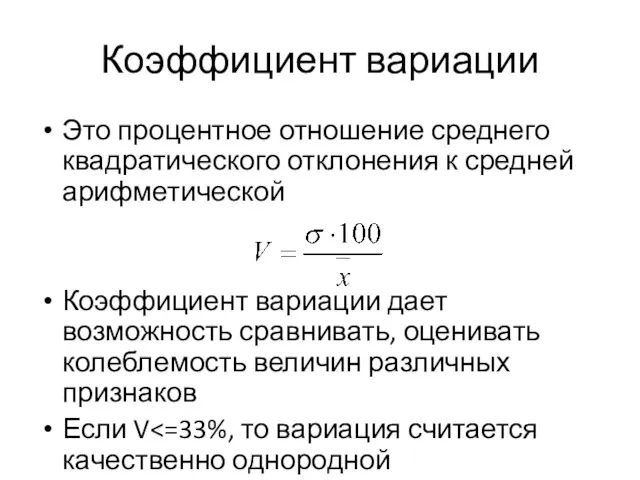 Коэффициент вариации

• Это процентное отношение среднего квадратического отклонения к средней арифметической

$V = \frac{\sigma \cdot 100}{\bar{x}}$

• Коэффициент вариации дает возможность сравнивать, оценивать колеблемость величин различных признаков

• Если V<=33%, то вариация считается качественно однородной